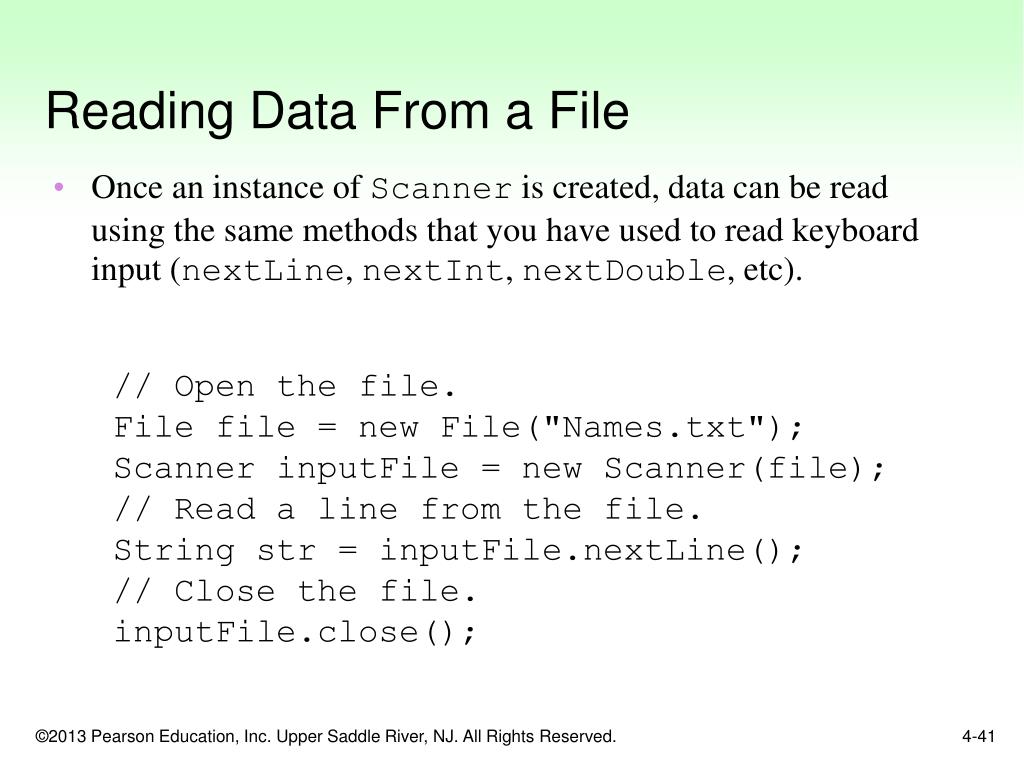 Reading Data From a File

• Once an instance of Scanner is created, data can be read using the same methods that you have used to read keyboard input (nextLine, nextInt, nextDouble, etc).

// Open the file.
File file = new File("Names.txt");
Scanner inputFile = new Scanner(file);
// Read a line from the file.
String str = inputFile.nextLine();
// Close the file.
inputFile.close();

©2013 Pearson Education, Inc. Upper Saddle River, NJ. All Rights Reserved.

4-41